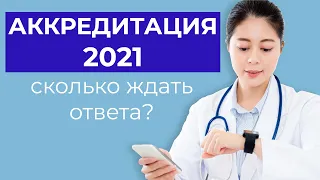 АККРЕДИТАЦИЯ 2021

сколько ждать ответа?